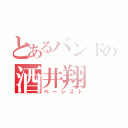 とあるバンドの
酒井翔
ベーシスト